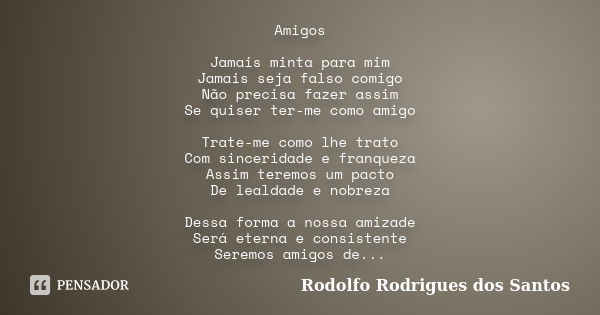 Amigos

Jamais minta para mim
Jamais seja falso comigo
Não precisa fazer assim
Se quiser ter-me como amigo

Trate-me como lhe trato
Com sinceridade e franqueza
Assim teremos um pacto
De lealdade e nobreza

Dessa forma a nossa amizade
Será eterna e consistente
Seremos amigos de...

PENSADOR

Rodolfo Rodrigues dos Santos